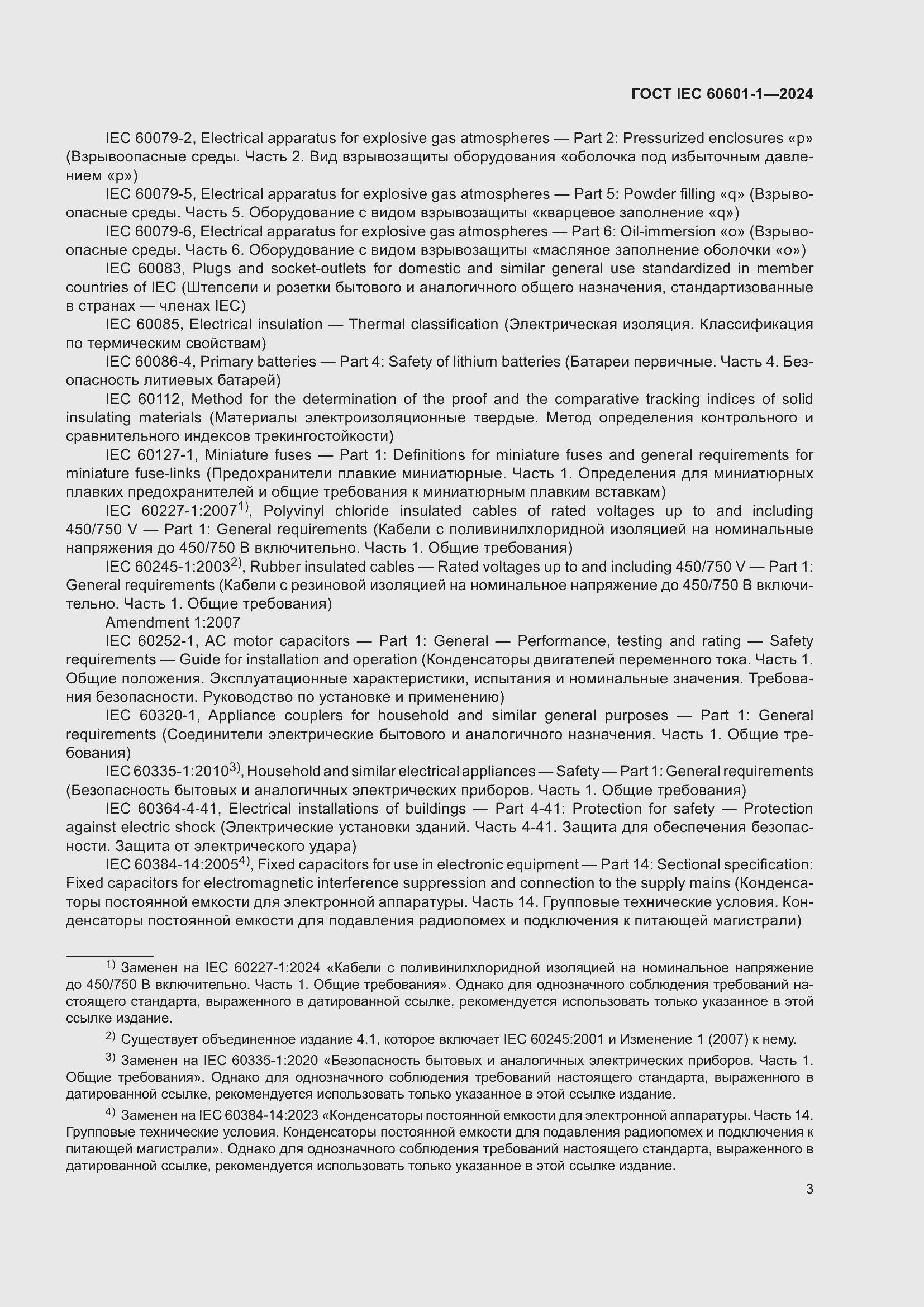 ГОСТ IEC 60601-1—2024

IEC 60079-2, Electrical apparatus for explosive gas atmospheres — Part 2: Pressurized enclosures «p» (Взрывоопасные среды. Часть 2. Вид взрывозащиты оборудования «оболочка под избыточным давлением «p»)

IEC 60079-5, Electrical apparatus for explosive gas atmospheres — Part 5: Powder filling «q» (Взрывоопасные среды. Часть 5. Оборудование с видом взрывозащиты «кварцевое заполнение «q»)

IEC 60079-6, Electrical apparatus for explosive gas atmospheres — Part 6: Oil-immersion «o» (Взрывоопасные среды. Часть 6. Оборудование с видом взрывозащиты «масляное заполнение оболочки «o»)

IEC 60083, Plugs and socket-outlets for domestic and similar general use standardized in member countries of IEC (Штепсели и розетки бытового и аналогичного общего назначения, стандартизованные в странах — членах IEC)

IEC 60085, Electrical insulation — Thermal classification (Электрическая изоляция. Классификация по термическим свойствам)

IEC 60086-4, Primary batteries — Part 4: Safety of lithium batteries (Батареи первичные. Часть 4. Безопасность литиевых батарей)

IEC 60112, Method for the determination of the proof and the comparative tracking indices of solid insulating materials (Материалы электроизоляционные твердые. Метод определения контрольного и сравнительного индексов трекингостойкости)

IEC 60127-1, Miniature fuses — Part 1: Definitions for miniature fuses and general requirements for miniature fuse-links (Предохранители плавкие миниатюрные. Часть 1. Определения для миниатюрных плавких предохранителей и общие требования к миниатюрным плавким вставкам)

IEC 60227-1:2007$^{1)}$, Polyvinyl chloride insulated cables of rated voltages up to and including 450/750 V — Part 1: General requirements (Кабели с поливинилхлоридной изоляцией на номинальные напряжения до 450/750 В включительно. Часть 1. Общие требования)

IEC 60245-1:2003$^{2)}$, Rubber insulated cables — Rated voltages up to and including 450/750 V — Part 1: General requirements (Кабели с резиновой изоляцией на номинальное напряжение до 450/750 В включительно. Часть 1. Общие требования)

Amendment 1:2007

IEC 60252-1, AC motor capacitors — Part 1: General — Performance, testing and rating — Safety requirements — Guide for installation and operation (Конденсаторы двигателей переменного тока. Часть 1. Общие положения. Эксплуатационные характеристики, испытания и номинальные значения. Требования безопасности. Руководство по установке и применению)

IEC 60320-1, Appliance couplers for household and similar general purposes — Part 1: General requirements (Соединители электрические бытового и аналогичного назначения. Часть 1. Общие требования)

IEC 60335-1:2010$^{3)}$, Household and similar electrical appliances — Safety — Part 1: General requirements (Безопасность бытовых и аналогичных электрических приборов. Часть 1. Общие требования)

IEC 60364-4-41, Electrical installations of buildings — Part 4-41: Protection for safety — Protection against electric shock (Электрические установки зданий. Часть 4-41. Защита для обеспечения безопасности. Защита от электрического удара)

IEC 60384-14:2005$^{4)}$, Fixed capacitors for use in electronic equipment — Part 14: Sectional specification: Fixed capacitors for electromagnetic interference suppression and connection to the supply mains (Конденсаторы постоянной емкости для электронной аппаратуры. Часть 14. Групповые технические условия. Конденсаторы постоянной емкости для подавления радиопомех и подключения к питающей магистрали)

$^{1)}$ Заменен на IEC 60227-1:2024 «Кабели с поливинилхлоридной изоляцией на номинальное напряжение до 450/750 В включительно. Часть 1. Общие требования». Однако для однозначного соблюдения требований настоящего стандарта, выраженного в датированной ссылке, рекомендуется использовать только указанное в этой ссылке издание.

$^{2)}$ Существует объединенное издание 4.1, которое включает IEC 60245:2001 и Изменение 1 (2007) к нему.

$^{3)}$ Заменен на IEC 60335-1:2020 «Безопасность бытовых и аналогичных электрических приборов. Часть 1. Общие требования». Однако для однозначного соблюдения требований настоящего стандарта, выраженного в датированной ссылке, рекомендуется использовать только указанное в этой ссылке издание.

$^{4)}$ Заменен на IEC 60384-14:2023 «Конденсаторы постоянной емкости для электронной аппаратуры. Часть 14. Групповые технические условия. Конденсаторы постоянной емкости для подавления радиопомех и подключения к питающей магистрали». Однако для однозначного соблюдения требований настоящего стандарта, выраженного в датированной ссылке, рекомендуется использовать только указанное в этой ссылке издание.

3